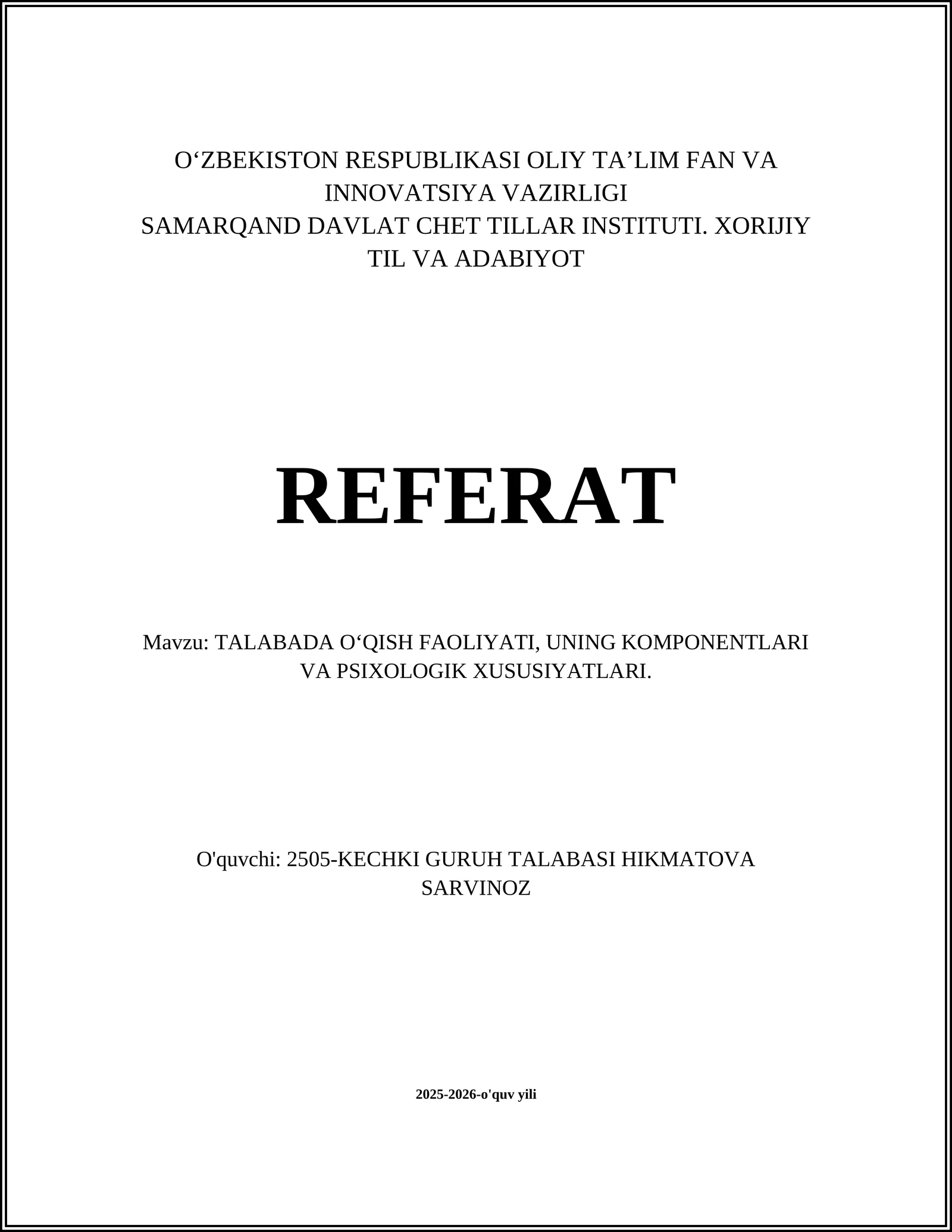 O‘ZBEKISTON RESPUBLIKASI OLIY TA’LIM FAN VA INNOVATSIYA VAZIRLIGI
SAMARQAND DAVLAT CHET TILLAR INSTITUTI. XORIJIY TIL VA ADABIYOT

REFERAT

Mavzu: TALABADA O‘QISH FAOLIYATI, UNING KOMPONENTLARI VA PSIXOLOGIK XUSUSIYATLARI.

O'quvchi: 2505-KECHKI GURUH TALABASI HIKMATOVA SARVINOZ

2025-2026-o'quv yili